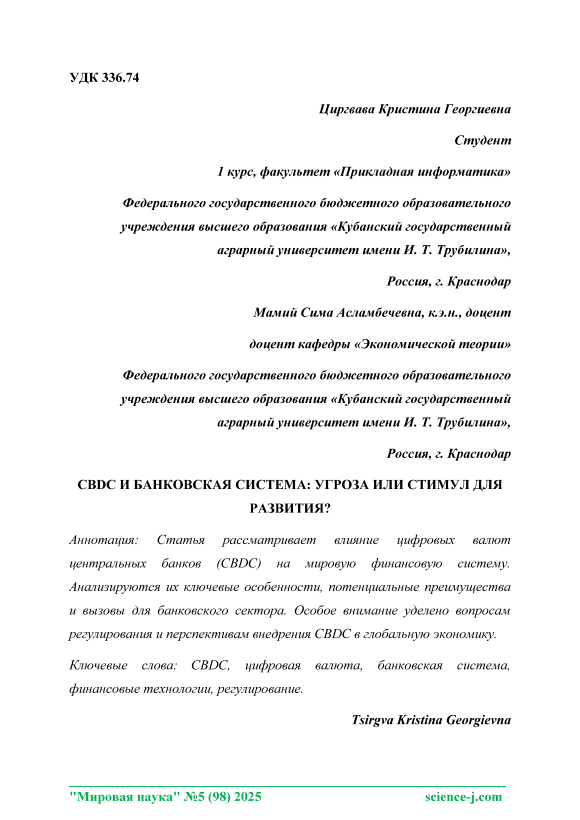 УДК 336.74

Циргвава Кристина Георгиевна

Студент

1 курс, факультет «Прикладная информатика»

Федерального государственного бюджетного образовательного учреждения высшего образования «Кубанский государственный аграрный университет имени И. Т. Трубилина»,

Россия, г. Краснодар

Мамий Сима Асламбечевна, к.э.н., доцент

доцент кафедры «Экономической теории»

Федерального государственного бюджетного образовательного учреждения высшего образования «Кубанский государственный аграрный университет имени И. Т. Трубилина»,

Россия, г. Краснодар

CBDC И БАНКОВСКАЯ СИСТЕМА: УГРОЗА ИЛИ СТИМУЛ ДЛЯ РАЗВИТИЯ?

Аннотация: Статья рассматривает влияние цифровых валют центральных банков (CBDC) на мировую финансовую систему. Анализируются их ключевые особенности, потенциальные преимущества и вызовы для банковского сектора. Особое внимание уделено вопросам регулирования и перспективам внедрения CBDC в глобальную экономику.

Ключевые слова: CBDC, цифровая валюта, банковская система, финансовые технологии, регулирование.

Tsirgva Kristina Georgievna

"Мировая наука" №5 (98) 2025 science-j.com